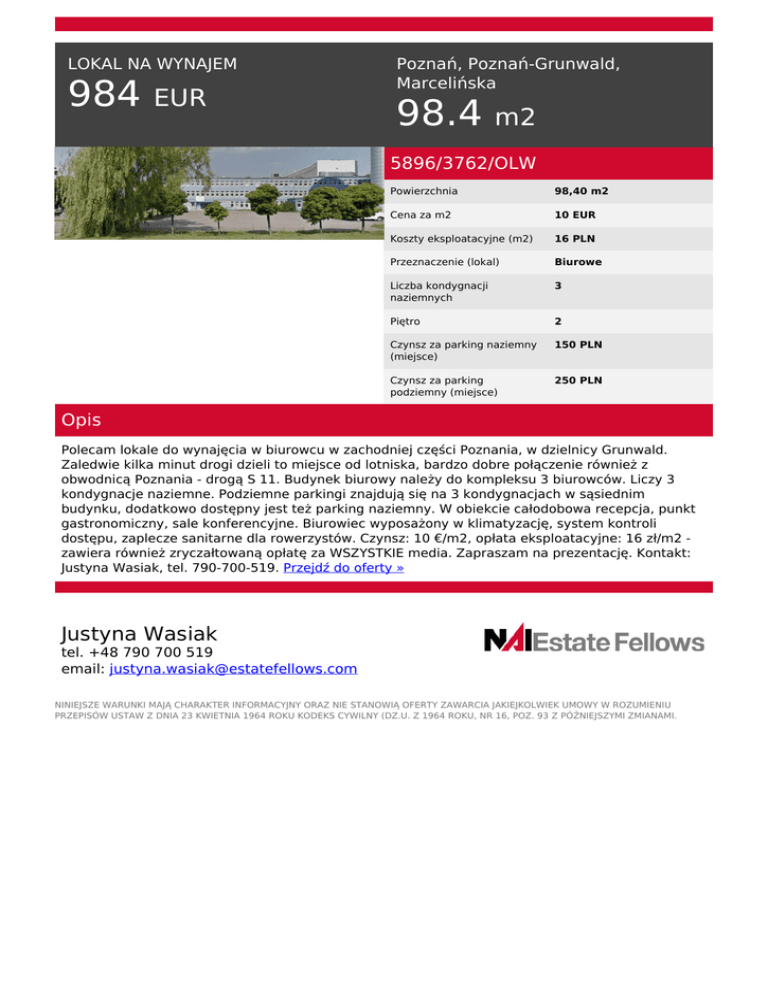 LOKAL NA WYNAJEM
984 EUR

Poznań, Poznań-Grunwald, Marcelińska
98.4 m2

5896/3762/OLW

| Powierzchnia | 98,40 m2 |
|---|---|
| Cena za m2 | 10 EUR |
| Koszty eksploatacyjne (m2) | 16 PLN |
| Przeznaczenie (lokal) | Biurowe |
| Liczba kondygnacji naziemnych | 3 |
| Piętro | 2 |
| Czynsz za parking naziemny (miejsce) | 150 PLN |
| Czynsz za parking podziemny (miejsce) | 250 PLN |

Opis

Polecam lokale do wynajęcia w biurowcu w zachodniej części Poznania, w dzielnicy Grunwald. Zaledwie kilka minut drogi dzieli to miejsce od lotniska, bardzo dobre połączenie również z obwodnicą Poznania - drogą S 11. Budynek biurowy należy do kompleksu 3 biurowców. Liczy 3 kondygnacje naziemne. Podziemne parkingi znajdują się na 3 kondygnacjach w sąsiednim budynku, dodatkowo dostępny jest też parking naziemny. W obiekcie całodobowa recepcja, punkt gastronomiczny, sale konferencyjne. Biurowiec wyposażony w klimatyzację, system kontroli dostępu, zaplecze sanitarne dla rowerzystów. Czynsz: 10 €/m2, opłata eksploatacyjne: 16 zł/m2 - zawiera również zryczałtowaną opłatę za WSZYSTKIE media. Zapraszam na prezentację. Kontakt: Justyna Wasiak, tel. 790-700-519. Przejdź do oferty »

Justyna Wasiak
tel. +48 790 700 519
email: justyna.wasiak@estatefellows.com

NAI Estate Fellows

NINIEJSZE WARUNKI MAJĄ CHARAKTER INFORMACYJNY ORAZ NIE STANOWIĄ OFERTY ZAWARCIA JAKIEJKOLWIEK UMOWY W ROZUMIENIU PRZEPISÓW USTAW Z DNIA 23 KWIETNIA 1964 ROKU KODEKS CYWILNY (DZ.U. Z 1964 ROKU, NR 16, POZ. 93 Z PÓŹNIEJSZYMI ZMIANAMI.